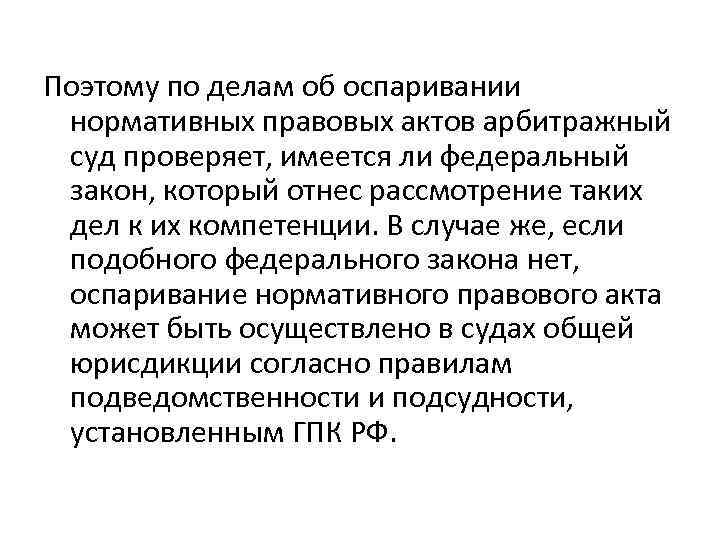 Поэтому по делам об оспаривании нормативных правовых актов арбитражный суд проверяет, имеется ли федеральный закон, который отнес рассмотрение таких дел к их компетенции. В случае же, если подобного федерального закона нет, оспаривание нормативного правового акта может быть осуществлено в судах общей юрисдикции согласно правилам подведомственности и подсудности, установленным ГПК РФ.